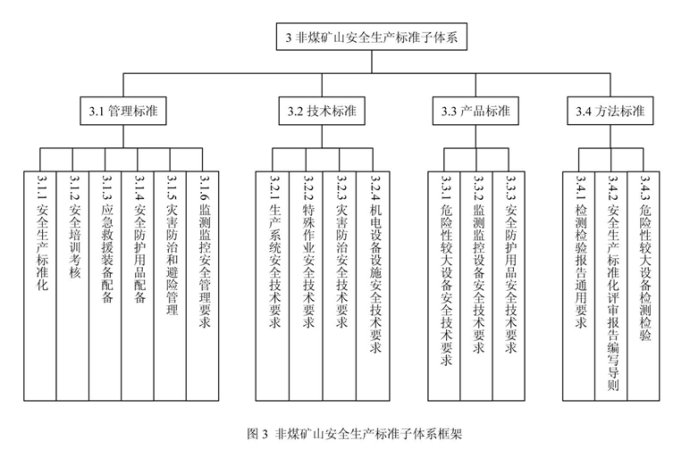 3 非煤矿山安全生产标准子体系

3.1 管理标准

3.2 技术标准

3.3 产品标准

3.4 方法标准

3.1.1 安全生产标准化

3.1.2 安全培训考核

3.1.3 应急救援装备配备

3.1.4 安全防护用品配备

3.1.5 灾害防治和避险管理

3.1.6 监测监控安全管理要求

3.2.1 生产系统安全技术要求

3.2.2 特殊作业安全技术要求

3.2.3 灾害防治安全技术要求

3.2.4 机电设备设施安全技术要求

3.3.1 危险性较大设备安全技术要求

3.3.2 监测监控设备安全技术要求

3.3.3 安全防护用品安全技术要求

3.4.1 检测检验报告通用要求

3.4.2 安全生产标准化评审报告编写导则

3.4.3 危险性较大设备检测检验

图 3 非煤矿山安全生产标准子体系框架